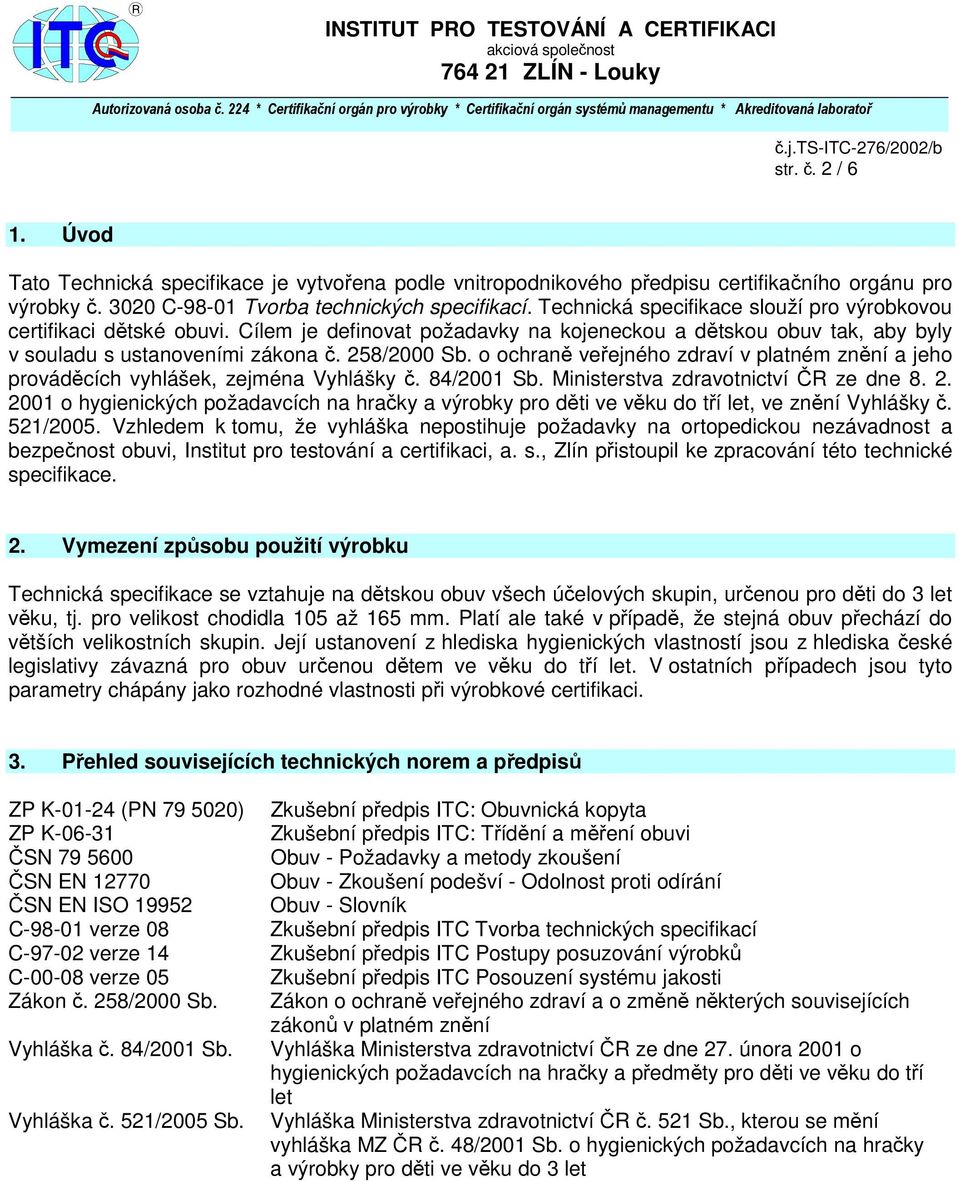 ITC ®

INSTITUT PRO TESTOVÁNÍ A CERTIFIKACI
akciová společnost
764 21 ZLÍN - Louky

Autorizovaná osoba č. 224 * Certifikační orgán pro výrobky * Certifikační orgán systémů managementu * Akreditovaná laboratoř

č.j.TS-ITC-276/2002/b
str. č. 2 / 6

1. Úvod

Tato Technická specifikace je vytvořena podle vnitropodnikového předpisu certifikačního orgánu pro výrobky č. 3020 C-98-01 Tvorba technických specifikací. Technická specifikace slouží pro výrobkovou certifikaci dětské obuvi. Cílem je definovat požadavky na kojeneckou a dětskou obuv tak, aby byly v souladu s ustanoveními zákona č. 258/2000 Sb. o ochraně veřejného zdraví v platném znění a jeho prováděcích vyhlášek, zejména Vyhlášky č. 84/2001 Sb. Ministerstva zdravotnictví ČR ze dne 8. 2. 2001 o hygienických požadavcích na hračky a výrobky pro děti ve věku do tří let, ve znění Vyhlášky č. 521/2005. Vzhledem k tomu, že vyhláška nepostihuje požadavky na ortopedickou nezávadnost a bezpečnost obuvi, Institut pro testování a certifikaci, a. s., Zlín přistoupil ke zpracování této technické specifikace.

2. Vymezení způsobu použití výrobku

Technická specifikace se vztahuje na dětskou obuv všech účelových skupin, určenou pro děti do 3 let věku, tj. pro velikost chodidla 105 až 165 mm. Platí ale také v případě, že stejná obuv přechází do větších velikostních skupin. Její ustanovení z hlediska hygienických vlastností jsou z hlediska české legislativy závazná pro obuv určenou dětem ve věku do tří let. V ostatních případech jsou tyto parametry chápány jako rozhodné vlastnosti při výrobkové certifikaci.

3. Přehled souvisejících technických norem a předpisů

| | |
|---|---|
| ZP K-01-24 (PN 79 5020) | Zkušební předpis ITC: Obuvnická kopyta |
| ZP K-06-31 | Zkušební předpis ITC: Třídění a měření obuvi |
| ČSN 79 5600 | Obuv - Požadavky a metody zkoušení |
| ČSN EN 12770 | Obuv - Zkoušení podešví - Odolnost proti odírání |
| ČSN EN ISO 19952 | Obuv - Slovník |
| C-98-01 verze 08 | Zkušební předpis ITC Tvorba technických specifikací |
| C-97-02 verze 14 | Zkušební předpis ITC Postupy posuzování výrobků |
| C-00-08 verze 05 | Zkušební předpis ITC Posouzení systému jakosti |
| Zákon č. 258/2000 Sb. | Zákon o ochraně veřejného zdraví a o změně některých souvisejících zákonů v platném znění |
| Vyhláška č. 84/2001 Sb. | Vyhláška Ministerstva zdravotnictví ČR ze dne 27. února 2001 o hygienických požadavcích na hračky a předměty pro děti ve věku do tří let |
| Vyhláška č. 521/2005 Sb. | Vyhláška Ministerstva zdravotnictví ČR č. 521 Sb., kterou se mění vyhláška MZ ČR č. 48/2001 Sb. o hygienických požadavcích na hračky a výrobky pro děti ve věku do 3 let |